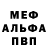 МЕФ
АЛЬФА
ПВП